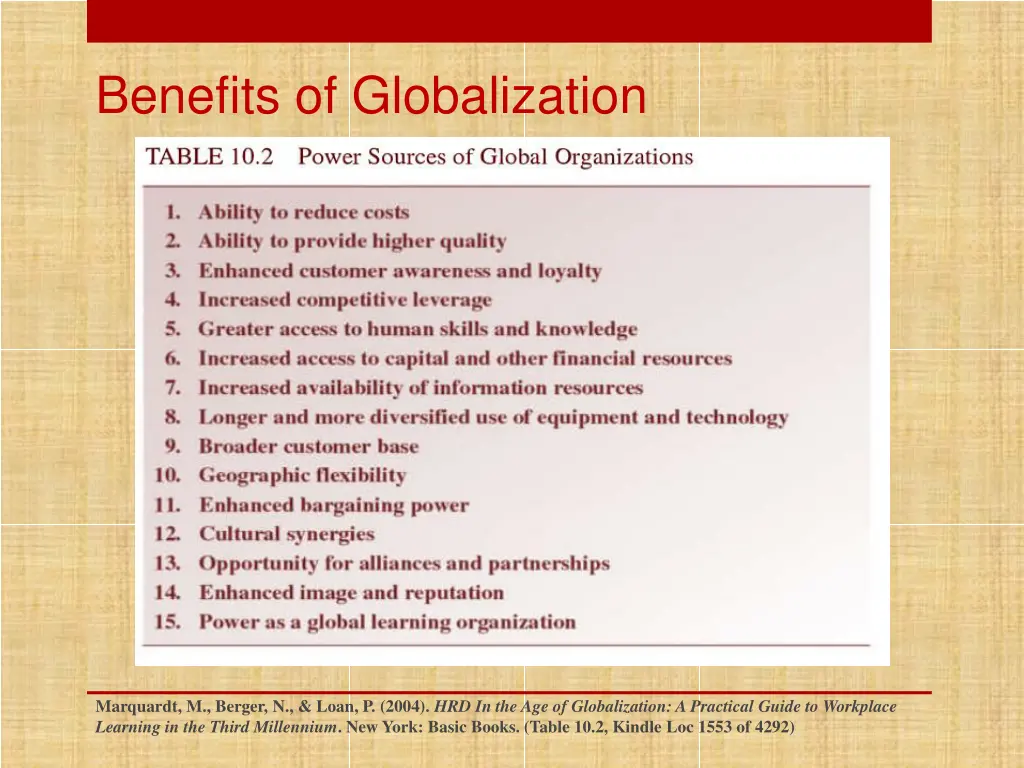 Benefits of Globalization

TABLE 10.2 Power Sources of Global Organizations

1. Ability to reduce costs
2. Ability to provide higher quality
3. Enhanced customer awareness and loyalty
4. Increased competitive leverage
5. Greater access to human skills and knowledge
6. Increased access to capital and other financial resources
7. Increased availability of information resources
8. Longer and more diversified use of equipment and technology
9. Broader customer base
10. Geographic flexibility
11. Enhanced bargaining power
12. Cultural synergies
13. Opportunity for alliances and partnerships
14. Enhanced image and reputation
15. Power as a global learning organization

Marquardt, M., Berger, N., & Loan, P. (2004). HRD In the Age of Globalization: A Practical Guide to Workplace Learning in the Third Millennium. New York: Basic Books. (Table 10.2, Kindle Loc 1553 of 4292)